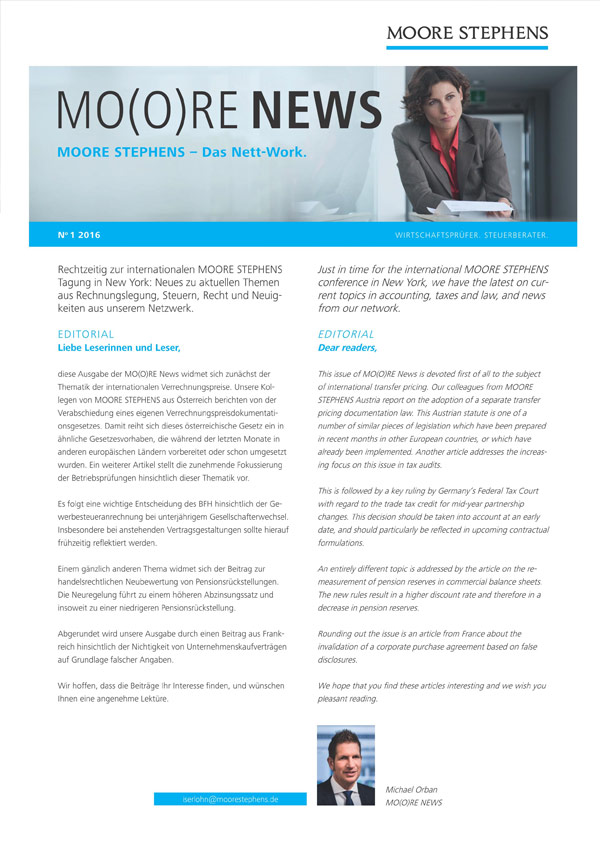 MOORE STEPHENS

MO(O)RE NEWS

MOORE STEPHENS – Das Nett-Work.

Nº 1 2016

WIRTSCHAFTSPRÜFER. STEUERBERATER.

Rechtzeitig zur internationalen MOORE STEPHENS Tagung in New York: Neues zu aktuellen Themen aus Rechnungslegung, Steuern, Recht und Neuigkeiten aus unserem Netzwerk.

EDITORIAL
Liebe Leserinnen und Leser,

diese Ausgabe der MO(O)RE News widmet sich zunächst der Thematik der internationalen Verrechnungspreise. Unsere Kollegen von MOORE STEPHENS aus Österreich berichten von der Verabschiedung eines eigenen Verrechnungspreisdokumentationsgesetzes. Damit reiht sich dieses österreichische Gesetz ein in ähnliche Gesetzesvorhaben, die während der letzten Monate in anderen europäischen Ländern vorbereitet oder schon umgesetzt wurden. Ein weiterer Artikel stellt die zunehmende Fokussierung der Betriebsprüfungen hinsichtlich dieser Thematik vor.

Es folgt eine wichtige Entscheidung des BFH hinsichtlich der Gewerbesteueranrechnung bei unterjährigem Gesellschafterwechsel. Insbesondere bei anstehenden Vertragsgestaltungen sollte hierauf frühzeitig reflektiert werden.

Einem gänzlich anderen Thema widmet sich der Beitrag zur handelsrechtlichen Neubewertung von Pensionsrückstellungen. Die Neuregelung führt zu einem höheren Abzinsungssatz und insoweit zu einer niedrigeren Pensionsrückstellung.

Abgerundet wird unsere Ausgabe durch einen Beitrag aus Frankreich hinsichtlich der Nichtigkeit von Unternehmenskaufverträgen auf Grundlage falscher Angaben.

Wir hoffen, dass die Beiträge Ihr Interesse finden, und wünschen Ihnen eine angenehme Lektüre.

Just in time for the international MOORE STEPHENS conference in New York, we have the latest on current topics in accounting, taxes and law, and news from our network.

EDITORIAL
Dear readers,

This issue of MO(O)RE News is devoted first of all to the subject of international transfer pricing. Our colleagues from MOORE STEPHENS Austria report on the adoption of a separate transfer pricing documentation law. This Austrian statute is one of a number of similar pieces of legislation which have been prepared in recent months in other European countries, or which have already been implemented. Another article addresses the increasing focus on this issue in tax audits.

This is followed by a key ruling by Germany's Federal Tax Court with regard to the trade tax credit for mid-year partnership changes. This decision should be taken into account at an early date, and should particularly be reflected in upcoming contractual formulations.

An entirely different topic is addressed by the article on the remeasurement of pension reserves in commercial balance sheets. The new rules result in a higher discount rate and therefore in a decrease in pension reserves.

Rounding out the issue is an article from France about the invalidation of a corporate purchase agreement based on false disclosures.

We hope that you find these articles interesting and we wish you pleasant reading.

iserlohn@moorestephens.de

Michael Orban
MO(O)RE NEWS